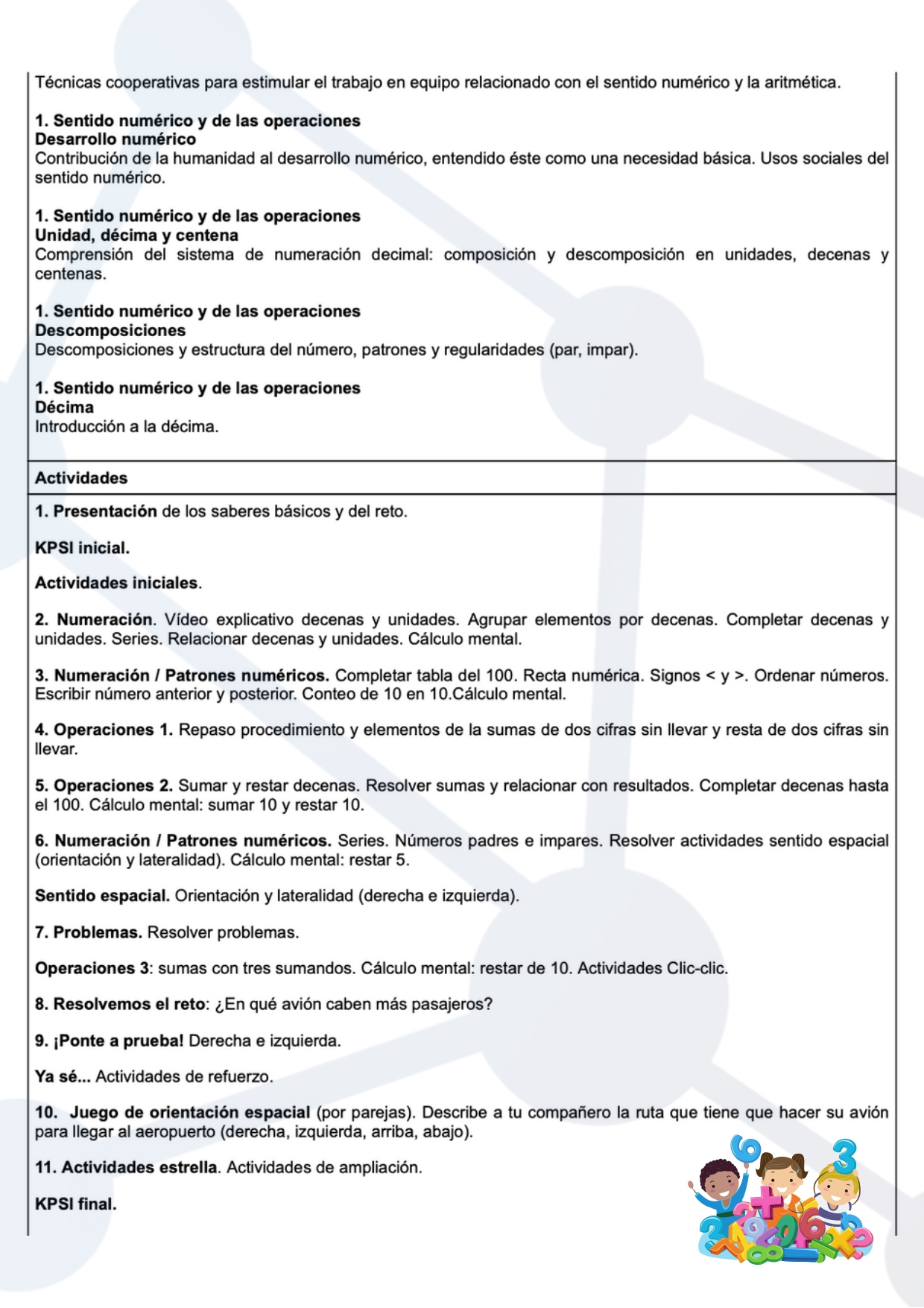 Técnicas cooperativas para estimular el trabajo en equipo relacionado con el sentido numérico y la aritmética.

1. Sentido numérico y de las operaciones
Desarrollo numérico
Contribución de la humanidad al desarrollo numérico, entendido éste como una necesidad básica. Usos sociales del sentido numérico.

1. Sentido numérico y de las operaciones
Unidad, décima y centena
Comprensión del sistema de numeración decimal: composición y descomposición en unidades, decenas y centenas.

1. Sentido numérico y de las operaciones
Descomposiciones
Descomposiciones y estructura del número, patrones y regularidades (par, impar).

1. Sentido numérico y de las operaciones
Décima
Introducción a la décima.

Actividades

1. Presentación de los saberes básicos y del reto.

KPSI inicial.

Actividades iniciales.

2. Numeración. Vídeo explicativo decenas y unidades. Agrupar elementos por decenas. Completar decenas y unidades. Series. Relacionar decenas y unidades. Cálculo mental.

3. Numeración / Patrones numéricos. Completar tabla del 100. Recta numérica. Signos < y >. Ordenar números. Escribir número anterior y posterior. Conteo de 10 en 10.Cálculo mental.

4. Operaciones 1. Repaso procedimiento y elementos de la sumas de dos cifras sin llevar y resta de dos cifras sin llevar.

5. Operaciones 2. Sumar y restar decenas. Resolver sumas y relacionar con resultados. Completar decenas hasta el 100. Cálculo mental: sumar 10 y restar 10.

6. Numeración / Patrones numéricos. Series. Números padres e impares. Resolver actividades sentido espacial (orientación y lateralidad). Cálculo mental: restar 5.

Sentido espacial. Orientación y lateralidad (derecha e izquierda).

7. Problemas. Resolver problemas.

Operaciones 3: sumas con tres sumandos. Cálculo mental: restar de 10. Actividades Clic-clic.

8. Resolvemos el reto: ¿En qué avión caben más pasajeros?

9. ¡Ponte a prueba! Derecha e izquierda.

Ya sé... Actividades de refuerzo.

10. Juego de orientación espacial (por parejas). Describe a tu compañero la ruta que tiene que hacer su avión para llegar al aeropuerto (derecha, izquierda, arriba, abajo).

11. Actividades estrella. Actividades de ampliación.

KPSI final.